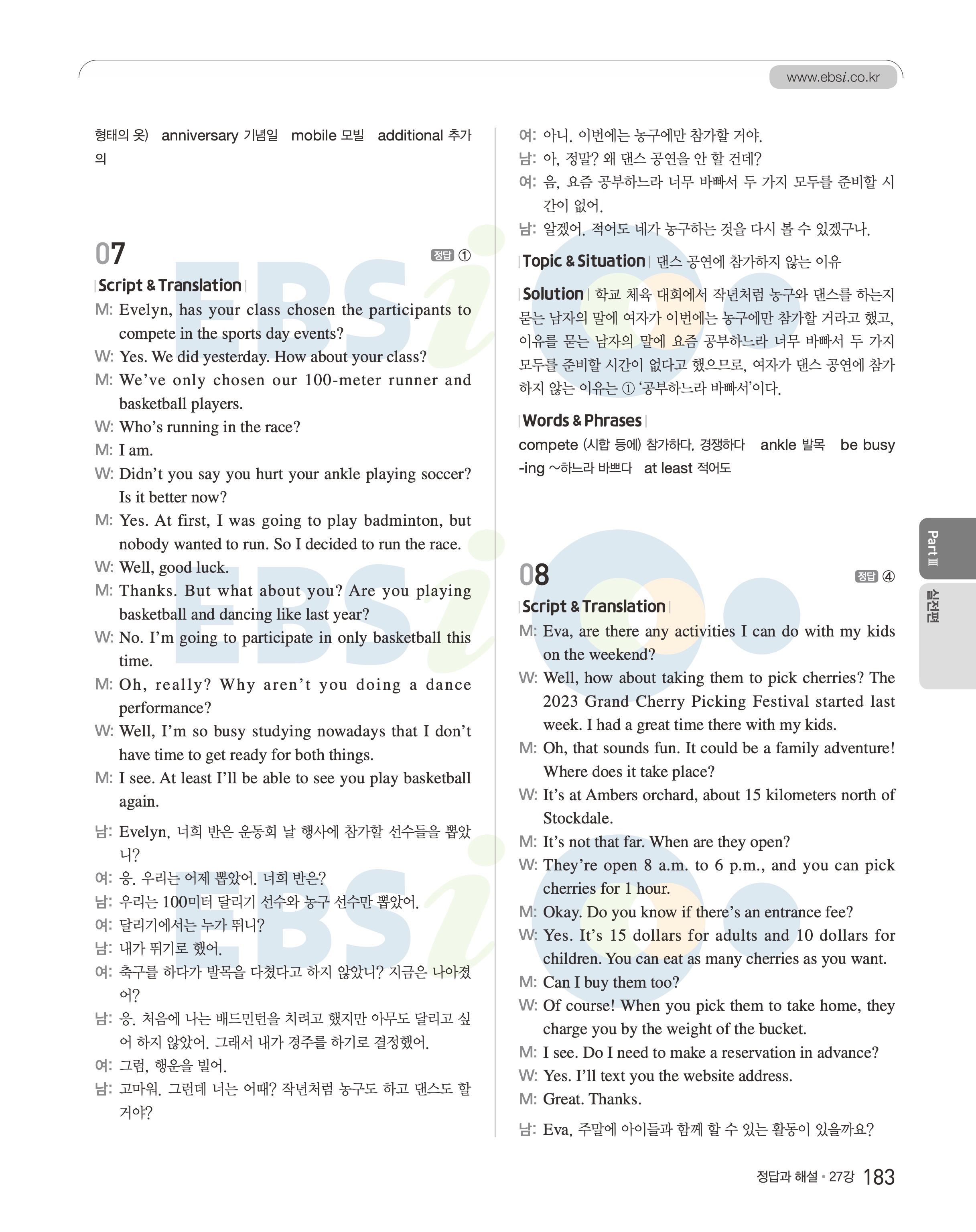 www.ebsi.co.kr

형태의 옷) anniversary 기념일 mobile 모빌 additional 추가의

07

정답 ①

Script & Translation

M: Evelyn, has your class chosen the participants to compete in the sports day events?
W: Yes. We did yesterday. How about your class?
M: We've only chosen our 100-meter runner and basketball players.
W: Who's running in the race?
M: I am.
W: Didn't you say you hurt your ankle playing soccer? Is it better now?
M: Yes. At first, I was going to play badminton, but nobody wanted to run. So I decided to run the race.
W: Well, good luck.
M: Thanks. But what about you? Are you playing basketball and dancing like last year?
W: No. I'm going to participate in only basketball this time.
M: Oh, really? Why aren't you doing a dance performance?
W: Well, I'm so busy studying nowadays that I don't have time to get ready for both things.
M: I see. At least I'll be able to see you play basketball again.

남: Evelyn, 너희 반은 운동회 날 행사에 참가할 선수들을 뽑았니?
여: 응. 우리는 어제 뽑았어. 너희 반은?
남: 우리는 100미터 달리기 선수와 농구 선수만 뽑았어.
여: 달리기에서는 누가 뛰니?
남: 내가 뛰기로 했어.
여: 축구를 하다가 발목을 다쳤다고 하지 않았니? 지금은 나아졌어?
남: 응. 처음에 나는 배드민턴을 치려고 했지만 아무도 달리고 싶어 하지 않았어. 그래서 내가 경주를 하기로 결정했어.
여: 그럼, 행운을 빌어.
남: 고마워. 그런데 너는 어때? 작년처럼 농구도 하고 댄스도 할 거야?
여: 아니. 이번에는 농구에만 참가할 거야.
남: 아, 정말? 왜 댄스 공연을 안 할 건데?
여: 음, 요즘 공부하느라 너무 바빠서 두 가지 모두를 준비할 시간이 없어.
남: 알겠어. 적어도 네가 농구하는 것을 다시 볼 수 있겠구나.

Topic & Situation 댄스 공연에 참가하지 않는 이유

Solution 학교 체육 대회에서 작년처럼 농구와 댄스를 하는지 묻는 남자의 말에 여자가 이번에는 농구에만 참가할 거라고 했고, 이유를 묻는 남자의 말에 요즘 공부하느라 너무 바빠서 두 가지 모두를 준비할 시간이 없다고 했으므로, 여자가 댄스 공연에 참가하지 않는 이유는 ① '공부하느라 바빠서'이다.

Words & Phrases
compete (시합 등에) 참가하다, 경쟁하다 ankle 발목 be busy -ing ~하느라 바쁘다 at least 적어도

08

정답 ④

Script & Translation

M: Eva, are there any activities I can do with my kids on the weekend?
W: Well, how about taking them to pick cherries? The 2023 Grand Cherry Picking Festival started last week. I had a great time there with my kids.
M: Oh, that sounds fun. It could be a family adventure! Where does it take place?
W: It's at Ambers orchard, about 15 kilometers north of Stockdale.
M: It's not that far. When are they open?
W: They're open 8 a.m. to 6 p.m., and you can pick cherries for 1 hour.
M: Okay. Do you know if there's an entrance fee?
W: Yes. It's 15 dollars for adults and 10 dollars for children. You can eat as many cherries as you want.
M: Can I buy them too?
W: Of course! When you pick them to take home, they charge you by the weight of the bucket.
M: I see. Do I need to make a reservation in advance?
W: Yes. I'll text you the website address.
M: Great. Thanks.

남: Eva, 주말에 아이들과 함께 할 수 있는 활동이 있을까요?

Part Ⅲ
실전편

정답과 해설 • 27강 183